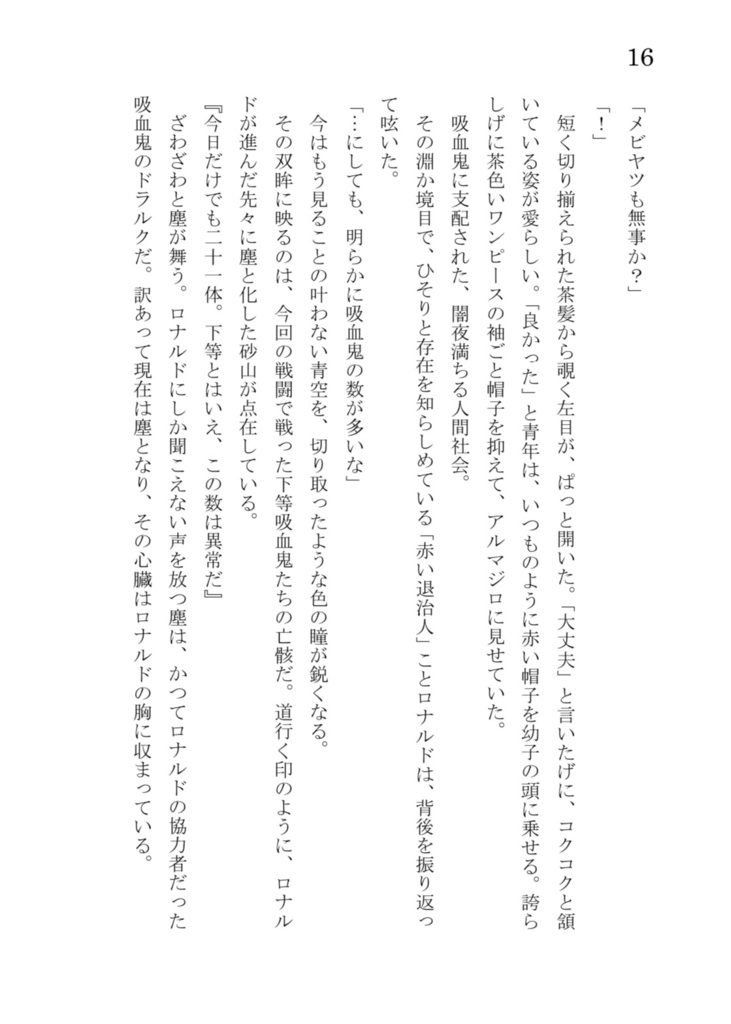 16

「メビヤツも無事か？」

「！」

短く切り揃えられた茶髪から覗く左目が、ぱっと開いた。「大丈夫」と言いたげに、コクコクと頷いている姿が愛らしい。「良かった」と青年は、いつものように赤い帽子を幼子の頭に乗せる。誇らしげに茶色いワンピースの袖ごと帽子を抑えて、アルマジロに見せていた。

吸血鬼に支配された、闇夜満ちる人間社会。

その淵か境目で、ひそりと存在を知らしめている「赤い退治人」ことロナルドは、背後を振り返って呟いた。

「…にしても、明らかに吸血鬼の数が多いな」

今はもう見ることの叶わない青空を、切り取ったような色の瞳が鋭くなる。

その双眸に映るのは、今回の戦闘で戦った下等吸血鬼たちの亡骸だ。道行く印のように、ロナルドが進んだ先々に塵と化した砂山が点在している。

『今日だけでも二十一体。下等とはいえ、この数は異常だ』

ざわざわと塵が舞う。ロナルドにしか聞こえない声を放つ塵は、かつてロナルドの協力者だった吸血鬼のドラルクだ。訳あって現在は塵となり、その心臓はロナルドの胸に収まっている。